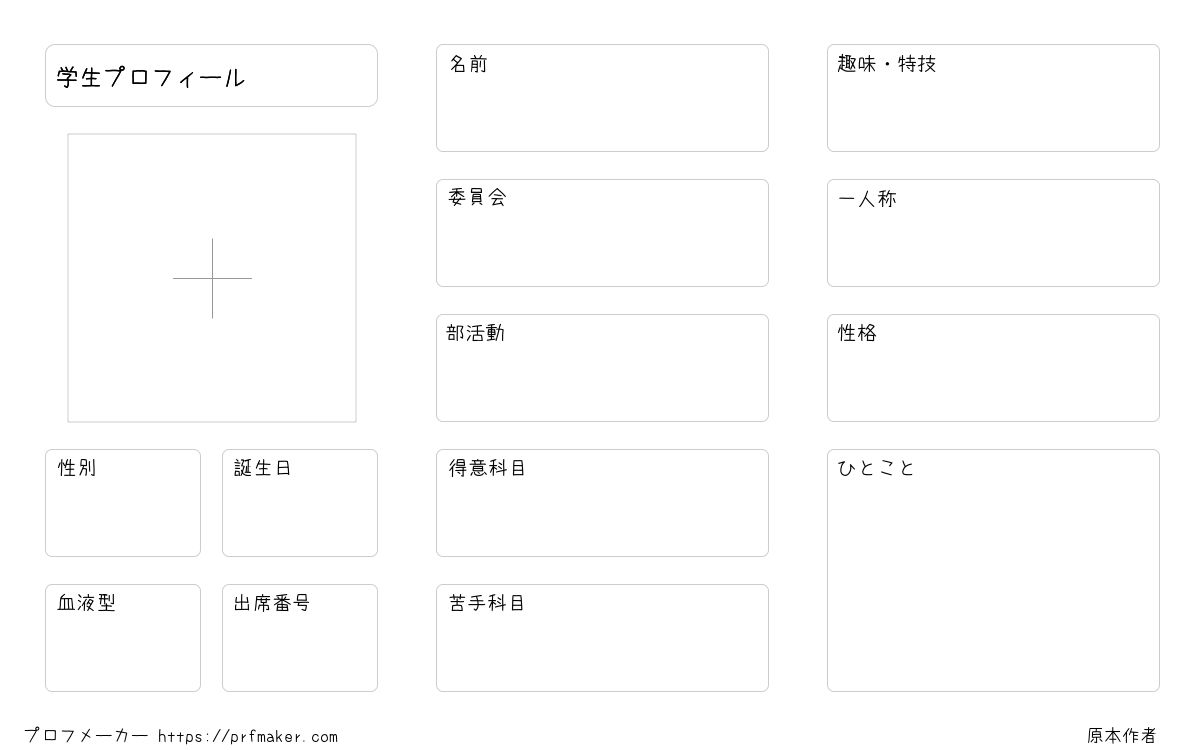 学生プロフィール

性別

誕生日

血液型

出席番号

名前

委員会

部活動

得意科目

苦手科目

趣味・特技

一人称

性格

ひとこと

プロフメーカー https://prfmaker.com

原本作者